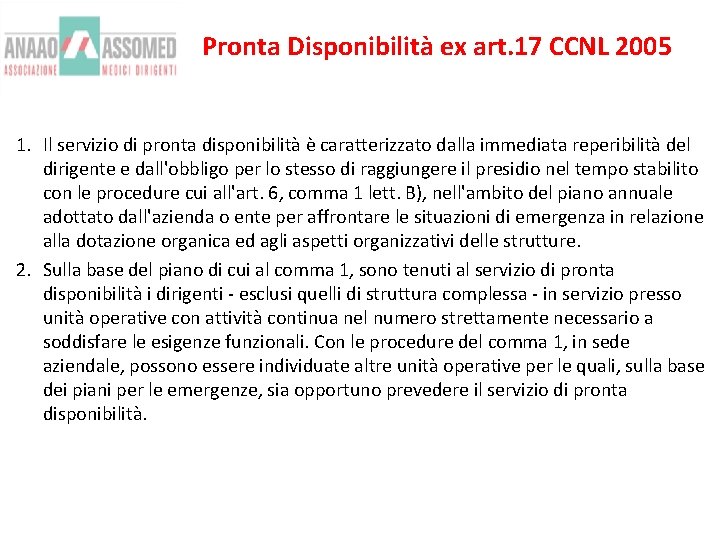 ANAAO ASSOMED
ASSOCIAZIONE MEDICI DIRIGENTI

Pronta Disponibilità ex art.17 CCNL 2005

1. Il servizio di pronta disponibilità è caratterizzato dalla immediata reperibilità del dirigente e dall'obbligo per lo stesso di raggiungere il presidio nel tempo stabilito con le procedure cui all'art. 6, comma 1 lett. B), nell'ambito del piano annuale adottato dall'azienda o ente per affrontare le situazioni di emergenza in relazione alla dotazione organica ed agli aspetti organizzativi delle strutture.
2. Sulla base del piano di cui al comma 1, sono tenuti al servizio di pronta disponibilità i dirigenti - esclusi quelli di struttura complessa - in servizio presso unità operative con attività continua nel numero strettamente necessario a soddisfare le esigenze funzionali. Con le procedure del comma 1, in sede aziendale, possono essere individuate altre unità operative per le quali, sulla base dei piani per le emergenze, sia opportuno prevedere il servizio di pronta disponibilità.